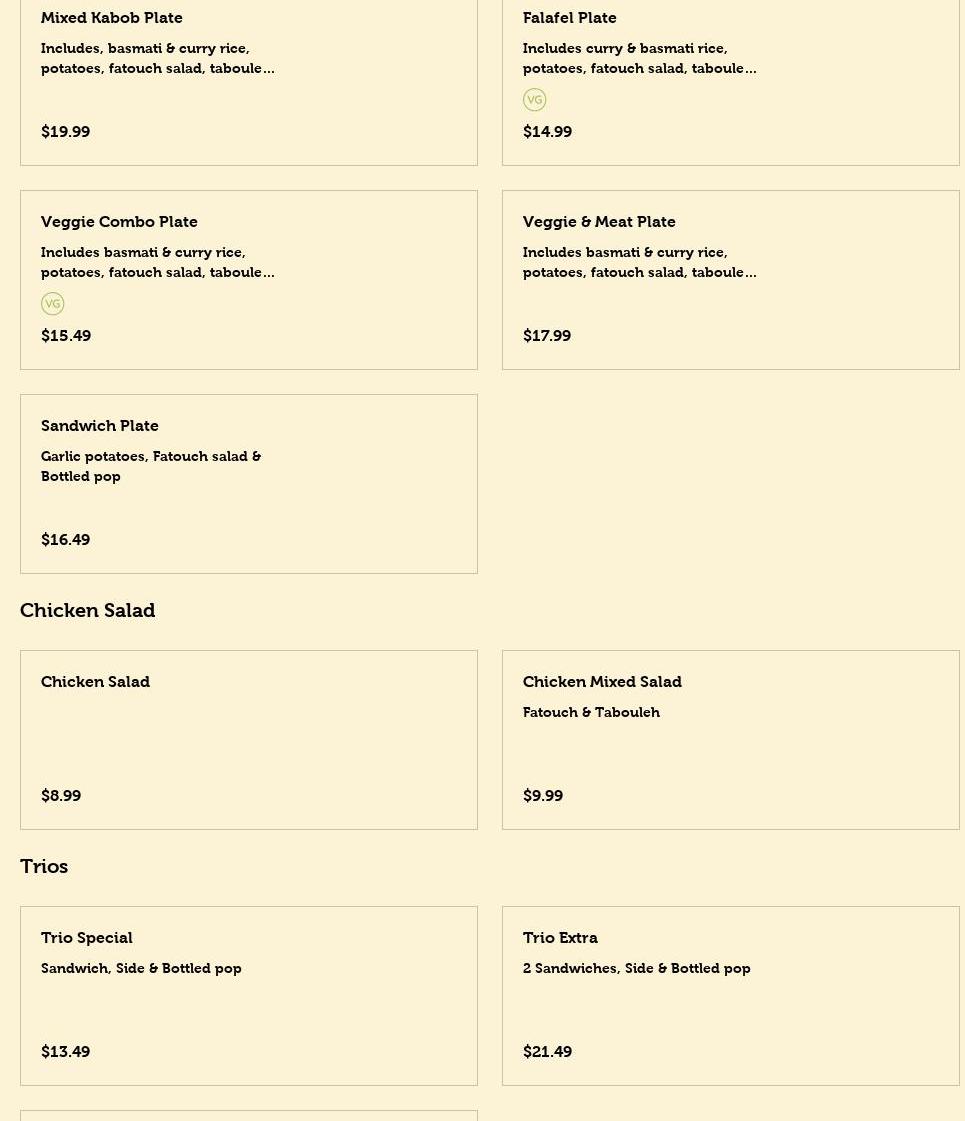 Mixed Kabob Plate

Includes, basmati & curry rice, potatoes, fatouch salad, taboule...

$19.99

Falafel Plate

Includes curry & basmati rice, potatoes, fatouch salad, taboule...

VG

$14.99

Veggie Combo Plate

Includes basmati & curry rice, potatoes, fatouch salad, taboule...

VG

$15.49

Veggie & Meat Plate

Includes basmati & curry rice, potatoes, fatouch salad, taboule...

$17.99

Sandwich Plate

Garlic potatoes, Fatouch salad & Bottled pop

$16.49

Chicken Salad

Chicken Salad

$8.99

Chicken Mixed Salad

Fatouch & Tabouleh

$9.99

Trios

Trio Special

Sandwich, Side & Bottled pop

$13.49

Trio Extra

2 Sandwiches, Side & Bottled pop

$21.49